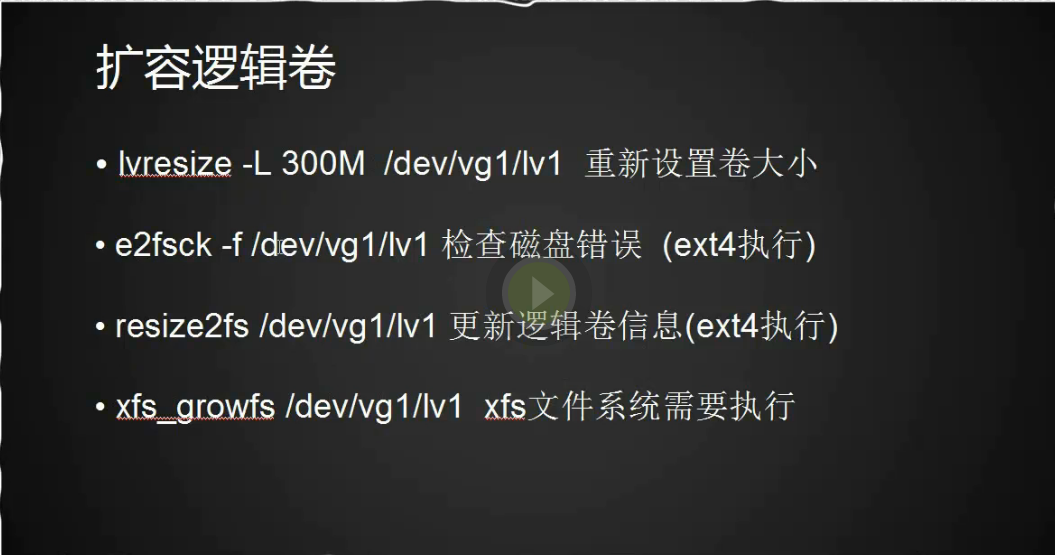 扩容逻辑卷

• lvresize -L 300M /dev/vg1/lv1 重新设置卷大小

• e2fsck -f /dev/vg1/lv1 检查磁盘错误 (ext4执行)

• resize2fs /dev/vg1/lv1 更新逻辑卷信息(ext4执行)

• xfs_growfs /dev/vg1/lv1 xfs文件系统需要执行